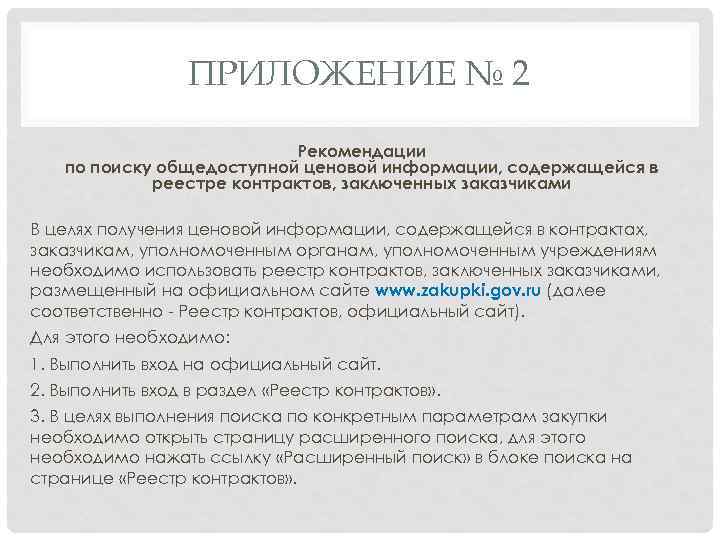 ПРИЛОЖЕНИЕ № 2

Рекомендации
по поиску общедоступной ценовой информации, содержащейся в реестре контрактов, заключенных заказчиками

В целях получения ценовой информации, содержащейся в контрактах, заказчикам, уполномоченным органам, уполномоченным учреждениям необходимо использовать реестр контрактов, заключенных заказчиками, размещенный на официальном сайте www.zakupki.gov.ru (далее соответственно - Реестр контрактов, официальный сайт).

Для этого необходимо:

1. Выполнить вход на официальный сайт.

2. Выполнить вход в раздел «Реестр контрактов».

3. В целях выполнения поиска по конкретным параметрам закупки необходимо открыть страницу расширенного поиска, для этого необходимо нажать ссылку «Расширенный поиск» в блоке поиска на странице «Реестр контрактов».